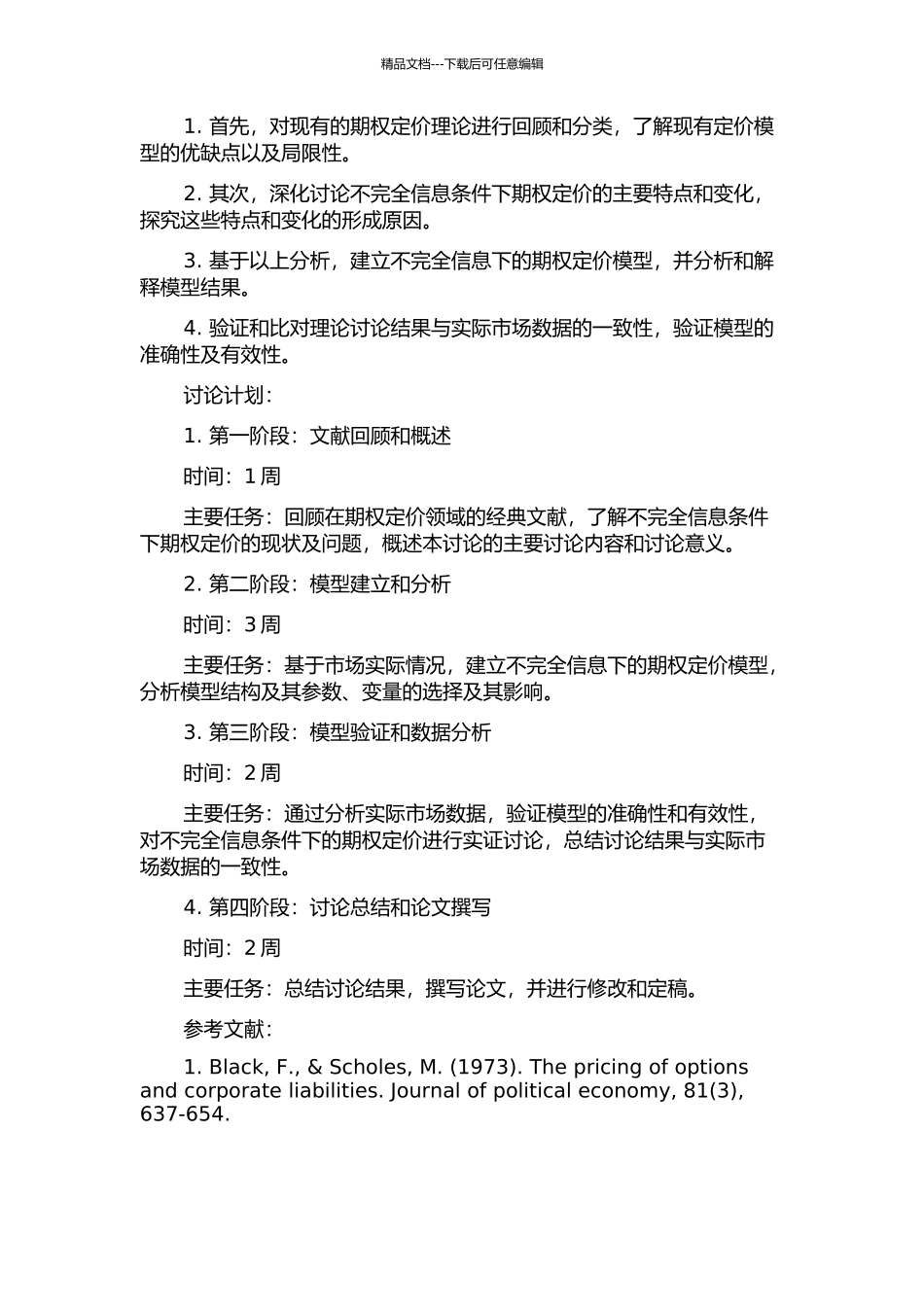 精品文档---下载后可任意编辑

1. 首先，对现有的期权定价理论进行回顾和分类，了解现有定价模型的优缺点以及局限性。

2. 其次，深化讨论不完全信息条件下期权定价的主要特点和变化，探究这些特点和变化的形成原因。

3. 基于以上分析，建立不完全信息下的期权定价模型，并分析和解释模型结果。

4. 验证和比对理论讨论结果与实际市场数据的一致性，验证模型的准确性及有效性。

讨论计划：

1. 第一阶段：文献回顾和概述

时间：1 周

主要任务：回顾在期权定价领域的经典文献，了解不完全信息条件下期权定价的现状及问题，概述本讨论的主要讨论内容和讨论意义。

2. 第二阶段：模型建立和分析

时间：3 周

主要任务：基于市场实际情况，建立不完全信息下的期权定价模型，分析模型结构及其参数、变量的选择及其影响。

3. 第三阶段：模型验证和数据分析

时间：2 周

主要任务：通过分析实际市场数据，验证模型的准确性和有效性，对不完全信息条件下的期权定价进行实证讨论，总结讨论结果与实际市场数据的一致性。

4. 第四阶段：讨论总结和论文撰写

时间：2 周

主要任务：总结讨论结果，撰写论文，并进行修改和定稿。

参考文献：

1. Black, F., & Scholes, M. (1973). The pricing of options and corporate liabilities. Journal of political economy, 81(3), 637-654.